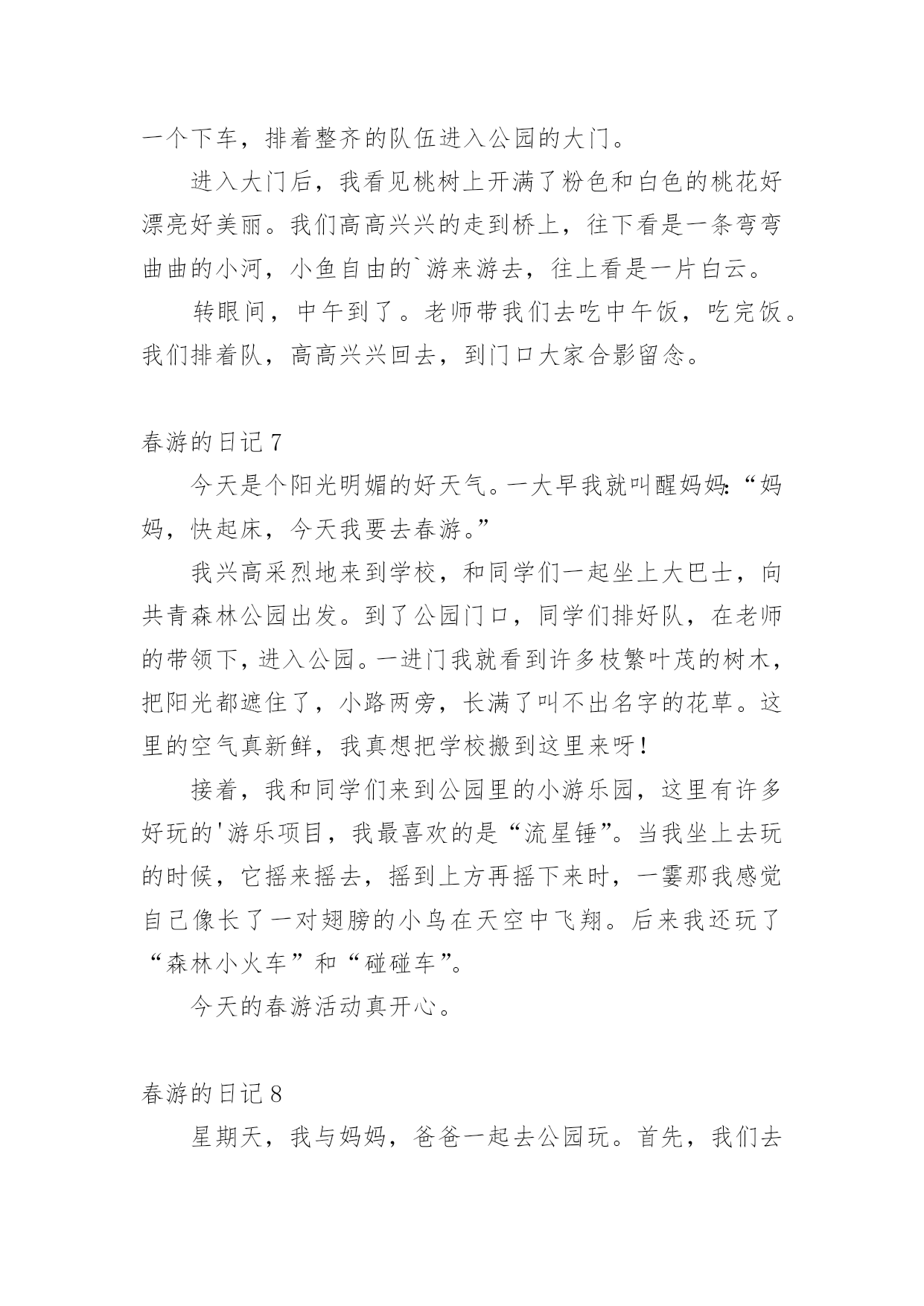 一个下车，排着整齐的队伍进入公园的大门。

进入大门后，我看见桃树上开满了粉色和白色的桃花好漂亮好美丽。我们高高兴兴的走到桥上，往下看是一条弯弯曲曲的小河，小鱼自由的`游来游去，往上看是一片白云。

转眼间，中午到了。老师带我们去吃中午饭，吃完饭。我们排着队，高高兴兴回去，到门口大家合影留念。

春游的日记 7

今天是个阳光明媚的好天气。一大早我就叫醒妈妈:“妈妈，快起床，今天我要去春游。”

我兴高采烈地来到学校，和同学们一起坐上大巴士，向共青森林公园出发。到了公园门口，同学们排好队，在老师的带领下，进入公园。一进门我就看到许多枝繁叶茂的树木，把阳光都遮住了，小路两旁，长满了叫不出名字的花草。这里的空气真新鲜，我真想把学校搬到这里来呀！

接着，我和同学们来到公园里的小游乐园，这里有许多好玩的'游乐项目，我最喜欢的是“流星锤”。当我坐上去玩的时候，它摇来摇去，摇到上方再摇下来时，一霎那我感觉自己像长了一对翅膀的小鸟在天空中飞翔。后来我还玩了“森林小火车”和“碰碰车”。

今天的春游活动真开心。

春游的日记 8

星期天，我与妈妈，爸爸一起去公园玩。首先，我们去